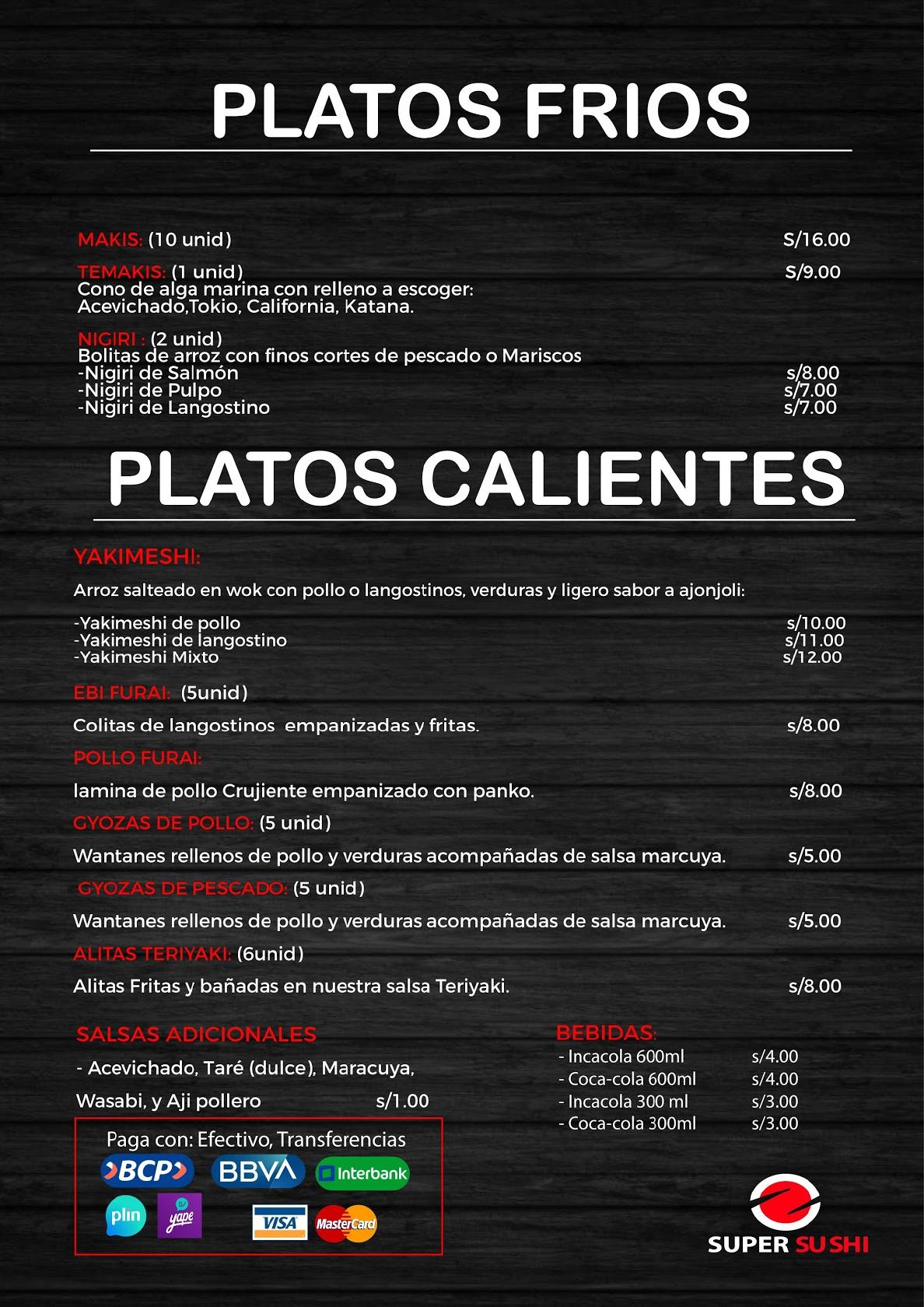 PLATOS FRIOS

MAKIS: (10 unid) S/16.00

TEMAKIS: (1 unid) S/9.00
Cono de alga marina con relleno a escoger: Acevichado,Tokio, California, Katana.

NIGIRI : (2 unid)
Bolitas de arroz con finos cortes de pescado o Mariscos
-Nigiri de Salmón s/8.00
-Nigiri de Pulpo s/7.00
-Nigiri de Langostino s/7.00

PLATOS CALIENTES

YAKIMESHI:

Arroz salteado en wok con pollo o langostinos, verduras y ligero sabor a ajonjoli:

-Yakimeshi de pollo s/10.00
-Yakimeshi de langostino s/11.00
-Yakimeshi Mixto s/12.00

EBI FURAI: (5unid)

Colitas de langostinos empanizadas y fritas. s/8.00

POLLO FURAI:

lamina de pollo Crujiente empanizado con panko. s/8.00

GYOZAS DE POLLO: (5 unid)

Wantanes rellenos de pollo y verduras acompañadas de salsa marcuya. s/5.00

GYOZAS DE PESCADO: (5 unid)

Wantanes rellenos de pollo y verduras acompañadas de salsa marcuya. s/5.00

ALITAS TERIYAKI: (6unid)

Alitas Fritas y bañadas en nuestra salsa Teriyaki. s/8.00

SALSAS ADICIONALES

- Acevichado, Taré (dulce), Maracuya, Wasabi, y Aji pollero s/1.00

Paga con: Efectivo, Transferencias
BCP BBVA Interbank
plin yape VISA MasterCard

BEBIDAS:
- Incacola 600ml s/4.00
- Coca-cola 600ml s/4.00
- Incacola 300 ml s/3.00
- Coca-cola 300ml s/3.00

SUPER SUSHI